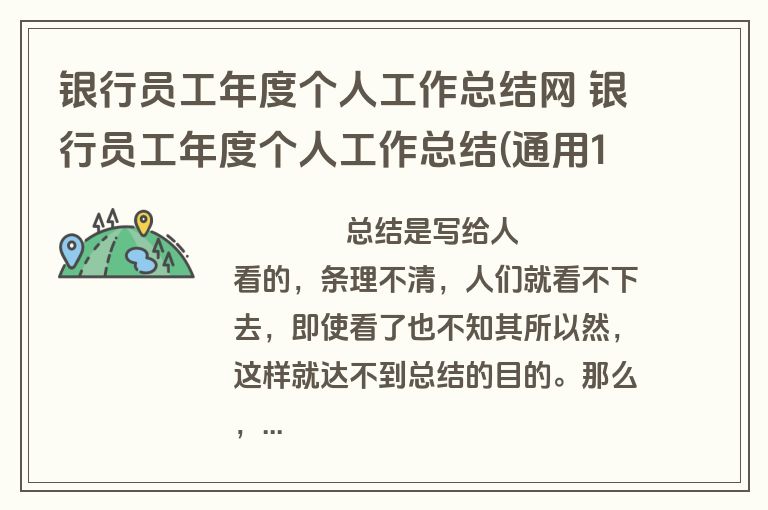 银行员工年度个人工作总结网 银行员工年度个人工作总结(通用1

总结是写给人看的，条理不清，人们就看不下去，即使看了也不知其所以然，这样就达不到总结的目的。那么，...